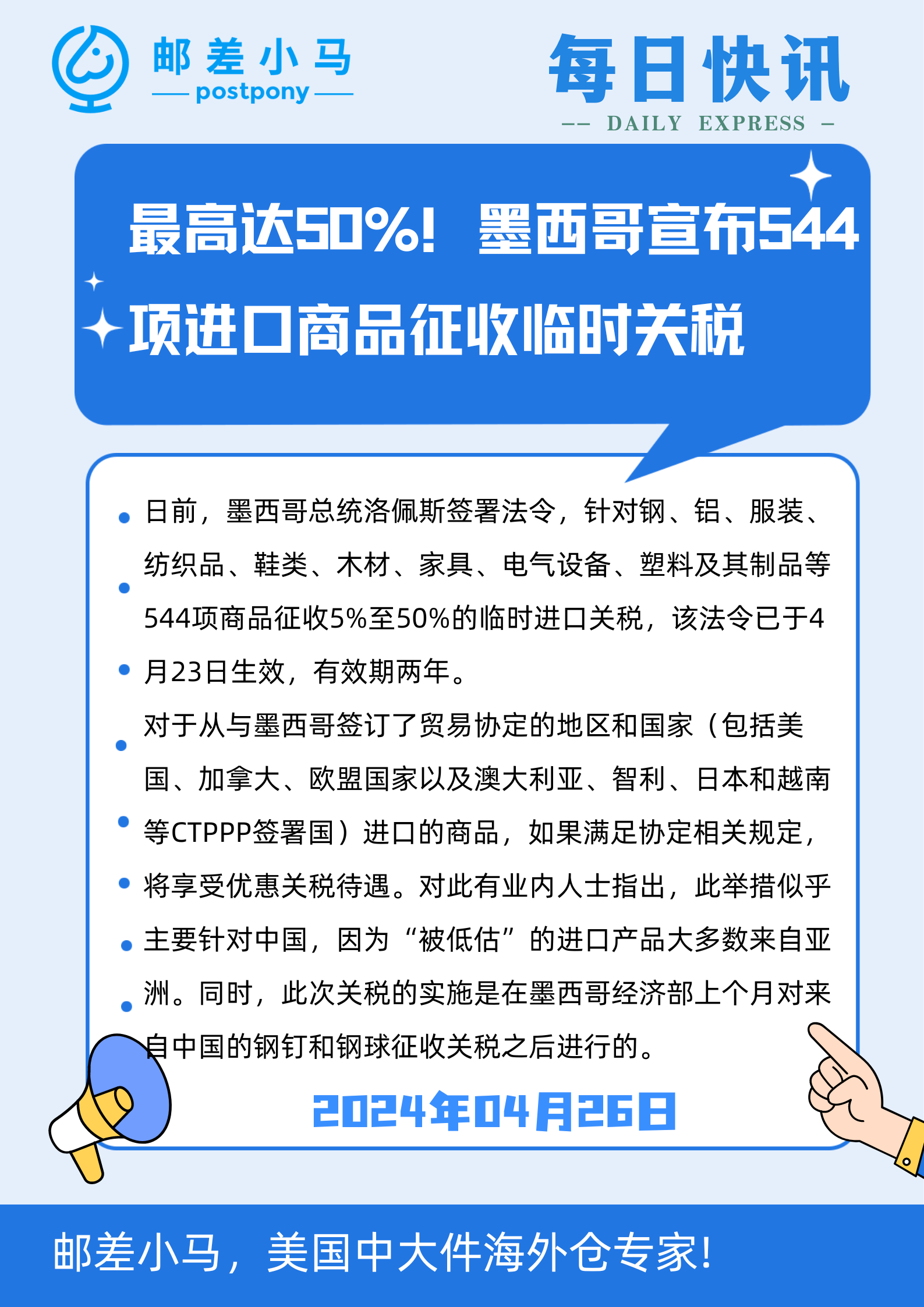 邮差小马
postpony

每日快讯
-- DAILY EXPRESS -

最高达50%！墨西哥宣布544项进口商品征收临时关税

日前，墨西哥总统洛佩斯签署法令，针对钢、铝、服装、纺织品、鞋类、木材、家具、电气设备、塑料及其制品等544项商品征收5%至50%的临时进口关税，该法令已于4月23日生效，有效期两年。

对于从与墨西哥签订了贸易协定的地区和国家（包括美国、加拿大、欧盟国家以及澳大利亚、智利、日本和越南等CTPPP签署国）进口的商品，如果满足协定相关规定，将享受优惠关税待遇。对此有业内人士指出，此举措似乎主要针对中国，因为“被低估”的进口产品大多数来自亚洲。同时，此次关税的实施是在墨西哥经济部上个月对来自中国的钢钉和钢球征收关税之后进行的。

2024年04月26日

邮差小马，美国中大件海外仓专家！